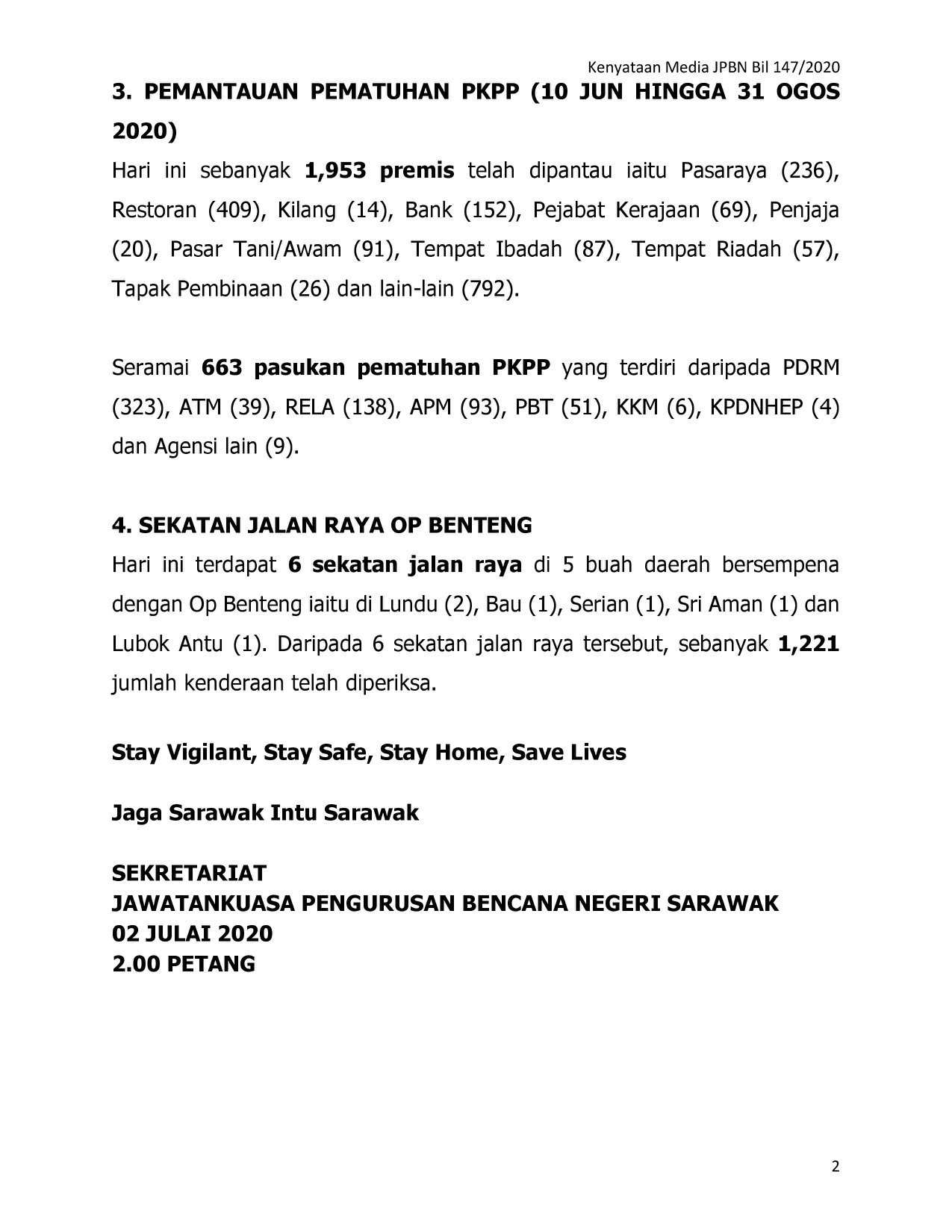 Kenyataan Media JPBN Bil 147/2020

3. PEMANTAUAN PEMATUHAN PKPP (10 JUN HINGGA 31 OGOS 2020)

Hari ini sebanyak 1,953 premis telah dipantau iaitu Pasaraya (236), Restoran (409), Kilang (14), Bank (152), Pejabat Kerajaan (69), Penjaja (20), Pasar Tani/Awam (91), Tempat Ibadah (87), Tempat Riadah (57), Tapak Pembinaan (26) dan lain-lain (792).

Seramai 663 pasukan pematuhan PKPP yang terdiri daripada PDRM (323), ATM (39), RELA (138), APM (93), PBT (51), KKM (6), KPDNHEP (4) dan Agensi lain (9).

4. SEKATAN JALAN RAYA OP BENTENG

Hari ini terdapat 6 sekatan jalan raya di 5 buah daerah bersempena dengan Op Benteng iaitu di Lundu (2), Bau (1), Serian (1), Sri Aman (1) dan Lubok Antu (1). Daripada 6 sekatan jalan raya tersebut, sebanyak 1,221 jumlah kenderaan telah diperiksa.

Stay Vigilant, Stay Safe, Stay Home, Save Lives

Jaga Sarawak Intu Sarawak

SEKRETARIAT
JAWATANKUASA PENGURUSAN BENCANA NEGERI SARAWAK
02 JULAI 2020
2.00 PETANG

2